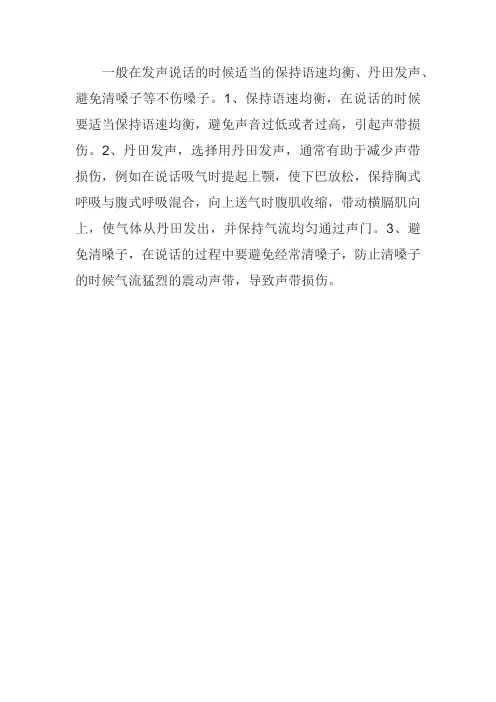 一般在发声说话的时候适当的保持语速均衡、丹田发声、避免清嗓子等不伤嗓子。1、保持语速均衡，在说话的时候要适当保持语速均衡，避免声音过低或者过高，引起声带损伤。2、丹田发声，选择用丹田发声，通常有助于减少声带损伤，例如在说话吸气时提起上颚，使下巴放松，保持胸式呼吸与腹式呼吸混合，向上送气时腹肌收缩，带动横膈肌向上，使气体从丹田发出，并保持气流均匀通过声门。3、避免清嗓子，在说话的过程中要避免经常清嗓子，防止清嗓子的时候气流猛烈的震动声带，导致声带损伤。